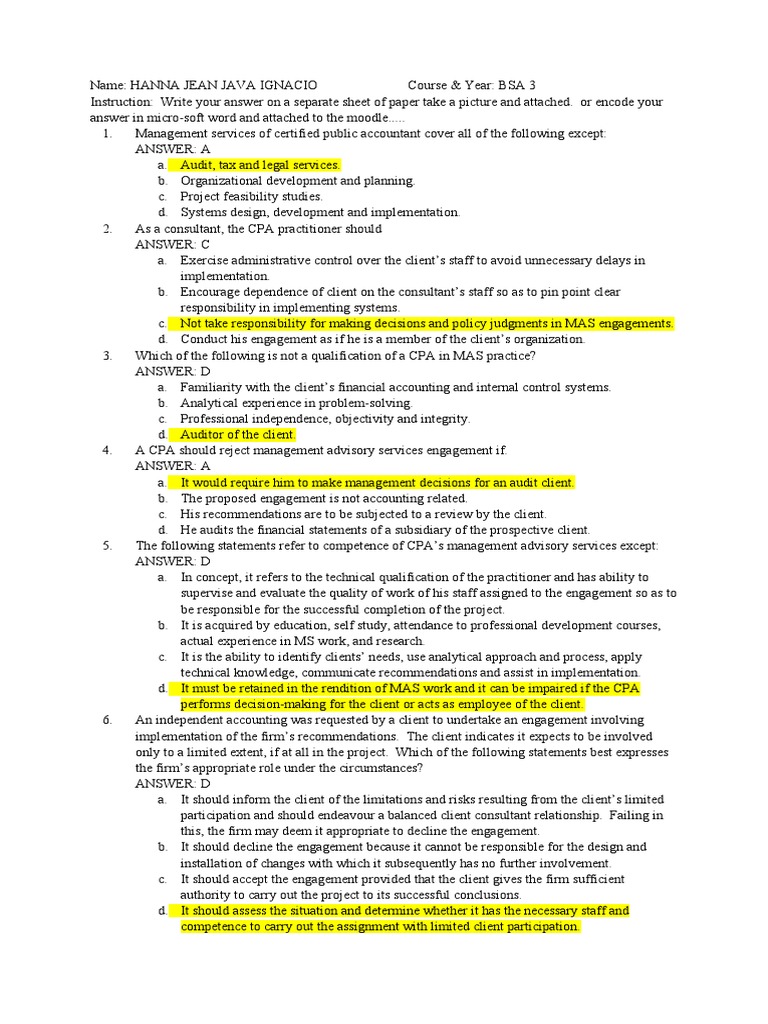 Name: HANNA JEAN JAVA IGNACIO Course & Year: BSA 3
Instruction: Write your answer on a separate sheet of paper take a picture and attached. or encode your answer in micro-soft word and attached to the moodle.....

1. Management services of certified public accountant cover all of the following except:
ANSWER: A
a. Audit, tax and legal services.
b. Organizational development and planning.
c. Project feasibility studies.
d. Systems design, development and implementation.

2. As a consultant, the CPA practitioner should
ANSWER: C
a. Exercise administrative control over the client's staff to avoid unnecessary delays in implementation.
b. Encourage dependence of client on the consultant's staff so as to pin point clear responsibility in implementing systems.
c. Not take responsibility for making decisions and policy judgments in MAS engagements.
d. Conduct his engagement as if he is a member of the client's organization.

3. Which of the following is not a qualification of a CPA in MAS practice?
ANSWER: D
a. Familiarity with the client's financial accounting and internal control systems.
b. Analytical experience in problem-solving.
c. Professional independence, objectivity and integrity.
d. Auditor of the client.

4. A CPA should reject management advisory services engagement if:
ANSWER: A
a. It would require him to make management decisions for an audit client.
b. The proposed engagement is not accounting related.
c. His recommendations are to be subjected to a review by the client.
d. He audits the financial statements of a subsidiary of the prospective client.

5. The following statements refer to competence of CPA's management advisory services except:
ANSWER: D
a. In concept, it refers to the technical qualification of the practitioner and has ability to supervise and evaluate the quality of work of his staff assigned to the engagement so as to be responsible for the successful completion of the project.
b. It is acquired by education, self study, attendance to professional development courses, actual experience in MS work, and research.
c. It is the ability to identify clients' needs, use analytical approach and process, apply technical knowledge, communicate recommendations and assist in implementation.
d. It must be retained in the rendition of MAS work and it can be impaired if the CPA performs decision-making for the client or acts as employee of the client.

6. An independent accounting was requested by a client to undertake an engagement involving implementation of the firm's recommendations. The client indicates it expects to be involved only to a limited extent, if at all in the project. Which of the following statements best expresses the firm's appropriate role under the circumstances?
ANSWER: D
a. It should inform the client of the limitations and risks resulting from the client's limited participation and should endeavour a balanced client consultant relationship. Failing in this, the firm may deem it appropriate to decline the engagement.
b. It should decline the engagement because it cannot be responsible for the design and installation of changes with which it subsequently has no further involvement.
c. It should accept the engagement provided that the client gives the firm sufficient authority to carry out the project to its successful conclusions.
d. It should assess the situation and determine whether it has the necessary staff and competence to carry out the assignment with limited client participation.